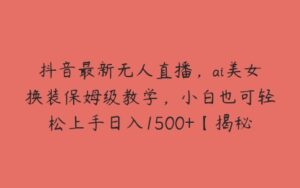 抖音最新无人直播，ai美女换装保姆级教学，小白也可轻松上手日入1500+【揭秘